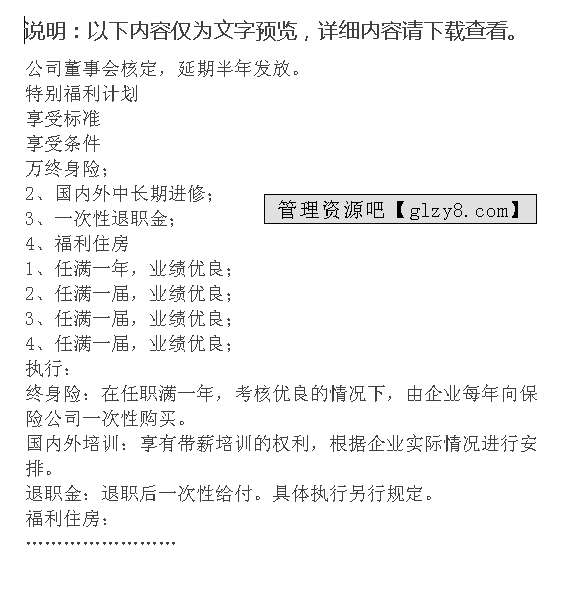 说明：以下内容仅为文字预览，详细内容请下载查看。

公司董事会核定，延期半年发放。
特别福利计划
享受标准
享受条件
万终身险；
2、国内外中长期进修；
3、一次性退职金；
4、福利住房
1、任满一年，业绩优良；
2、任满一届，业绩优良；
3、任满一届，业绩优良；
4、任满一届，业绩优良；
执行：
终身险：在任职满一年，考核优良的情况下，由企业每年向保险公司一次性购买。
国内外培训：享有带薪培训的权利，根据企业实际情况进行安排。
退职金：退职后一次性给付。具体执行另行规定。
福利住房：
........................

管理资源吧【glzy8.com】